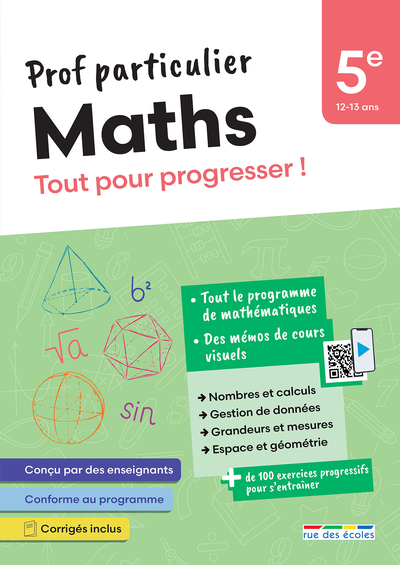 Prof particulier
Maths
Tout pour progresser !

5e
12-13 ans

$b^2$
$\sqrt{a}$
sin

• Tout le programme de mathématiques
• Des mémos de cours visuels

→ Nombres et calculs
→ Gestion de données
→ Grandeurs et mesures
→ Espace et géométrie

+ de 100 exercices progressifs pour s'entraîner

Conçu par des enseignants
Conforme au programme
Corrigés inclus

rue des écoles